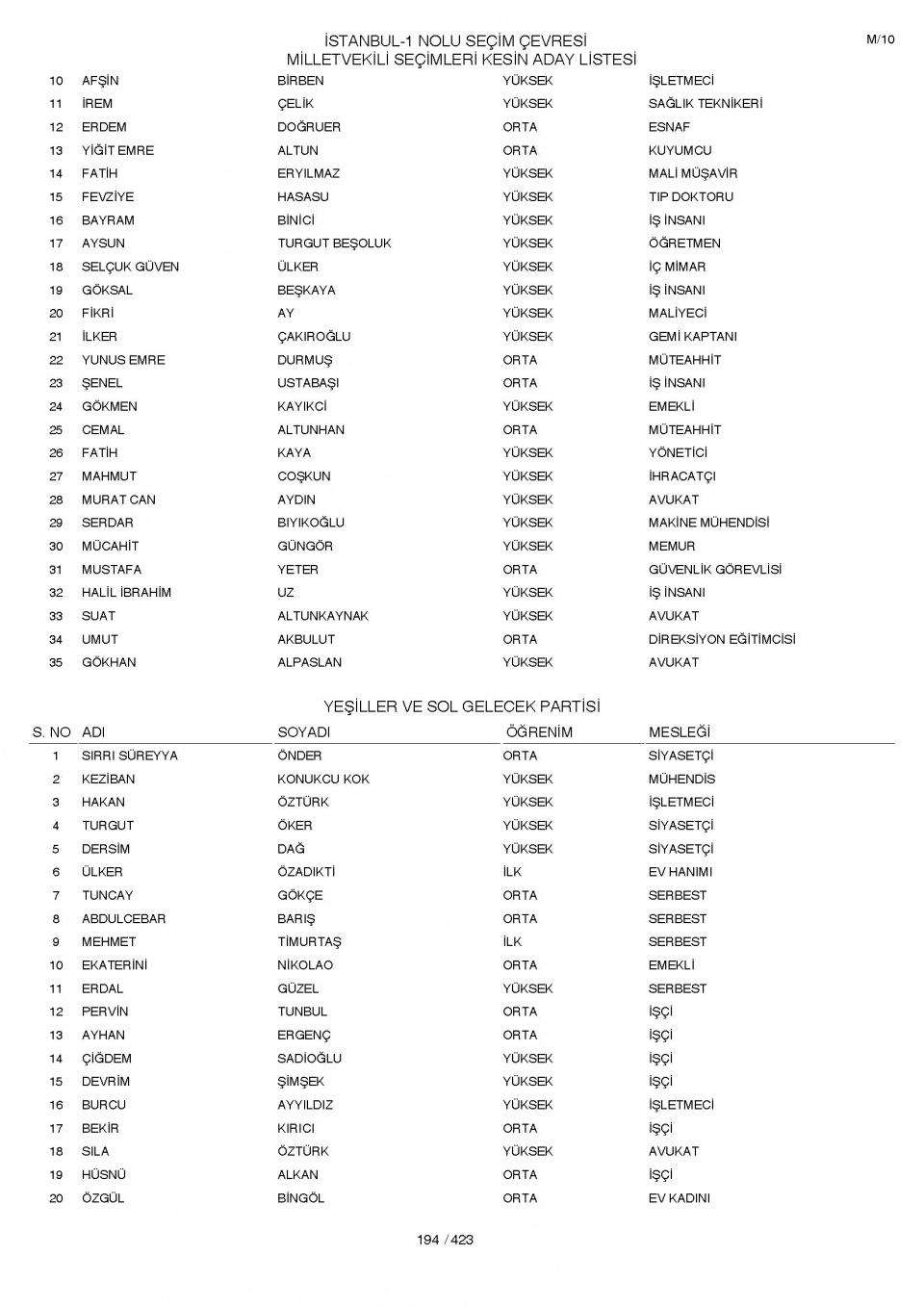 İSTANBUL-1 NOLU SEÇİM ÇEVRESİ
MİLLETVEKİLİ SEÇİMLERİ KESİN ADAY LİSTESİ

M/10

| | | | | |
|---|---|---|---|---|
| 10 | AFŞİN | BİRBEN | YÜKSEK | İŞLETMECİ |
| 11 | İREM | ÇELİK | YÜKSEK | SAĞLIK TEKNİKERİ |
| 12 | ERDEM | DOĞRUER | ORTA | ESNAF |
| 13 | YİĞİT EMRE | ALTUN | ORTA | KUYUMCU |
| 14 | FATİH | ERYILMAZ | YÜKSEK | MALİ MÜŞAVİR |
| 15 | FEVZİYE | HASASU | YÜKSEK | TIP DOKTORU |
| 16 | BAYRAM | BİNİCİ | YÜKSEK | İŞ İNSANI |
| 17 | AYSUN | TURGUT BEŞOLUK | YÜKSEK | ÖĞRETMEN |
| 18 | SELÇUK GÜVEN | ÜLKER | YÜKSEK | İÇ MİMAR |
| 19 | GÖKSAL | BEŞKAYA | YÜKSEK | İŞ İNSANI |
| 20 | FİKRİ | AY | YÜKSEK | MALİYECİ |
| 21 | İLKER | ÇAKIROĞLU | YÜKSEK | GEMİ KAPTANI |
| 22 | YUNUS EMRE | DURMUŞ | ORTA | MÜTEAHHİT |
| 23 | ŞENEL | USTABAŞI | ORTA | İŞ İNSANI |
| 24 | GÖKMEN | KAYIKCİ | YÜKSEK | EMEKLİ |
| 25 | CEMAL | ALTUNHAN | ORTA | MÜTEAHHİT |
| 26 | FATİH | KAYA | YÜKSEK | YÖNETİCİ |
| 27 | MAHMUT | COŞKUN | YÜKSEK | İHRACATÇI |
| 28 | MURAT CAN | AYDIN | YÜKSEK | AVUKAT |
| 29 | SERDAR | BIYIKOĞLU | YÜKSEK | MAKİNE MÜHENDİSİ |
| 30 | MÜCAHİT | GÜNGÖR | YÜKSEK | MEMUR |
| 31 | MUSTAFA | YETER | ORTA | GÜVENLİK GÖREVLİSİ |
| 32 | HALİL İBRAHİM | UZ | YÜKSEK | İŞ İNSANI |
| 33 | SUAT | ALTUNKAYNAK | YÜKSEK | AVUKAT |
| 34 | UMUT | AKBULUT | ORTA | DİREKSİYON EĞİTİMCİSİ |
| 35 | GÖKHAN | ALPASLAN | YÜKSEK | AVUKAT |

YEŞİLLER VE SOL GELECEK PARTİSİ

| S. NO | ADI | SOYADI | ÖĞRENİM | MESLEĞİ |
|---|---|---|---|---|
| 1 | SIRRI SÜREYYA | ÖNDER | ORTA | SİYASETÇİ |
| 2 | KEZİBAN | KONUKCU KOK | YÜKSEK | MÜHENDİS |
| 3 | HAKAN | ÖZTÜRK | YÜKSEK | İŞLETMECİ |
| 4 | TURGUT | ÖKER | YÜKSEK | SİYASETÇİ |
| 5 | DERSİM | DAĞ | YÜKSEK | SİYASETÇİ |
| 6 | ÜLKER | ÖZADIKTİ | İLK | EV HANIMI |
| 7 | TUNCAY | GÖKÇE | ORTA | SERBEST |
| 8 | ABDULCEBAR | BARIŞ | ORTA | SERBEST |
| 9 | MEHMET | TİMURTAŞ | İLK | SERBEST |
| 10 | EKATERİNİ | NİKOLAO | ORTA | EMEKLİ |
| 11 | ERDAL | GÜZEL | YÜKSEK | SERBEST |
| 12 | PERVİN | TUNBUL | ORTA | İŞÇİ |
| 13 | AYHAN | ERGENÇ | ORTA | İŞÇİ |
| 14 | ÇİĞDEM | SADİOĞLU | YÜKSEK | İŞÇİ |
| 15 | DEVRİM | ŞİMŞEK | YÜKSEK | İŞÇİ |
| 16 | BURCU | AYYILDIZ | YÜKSEK | İŞLETMECİ |
| 17 | BEKİR | KIRICI | ORTA | İŞÇİ |
| 18 | SILA | ÖZTÜRK | YÜKSEK | AVUKAT |
| 19 | HÜSNÜ | ALKAN | ORTA | İŞÇİ |
| 20 | ÖZGÜL | BİNGÖL | ORTA | EV KADINI |

194 / 423